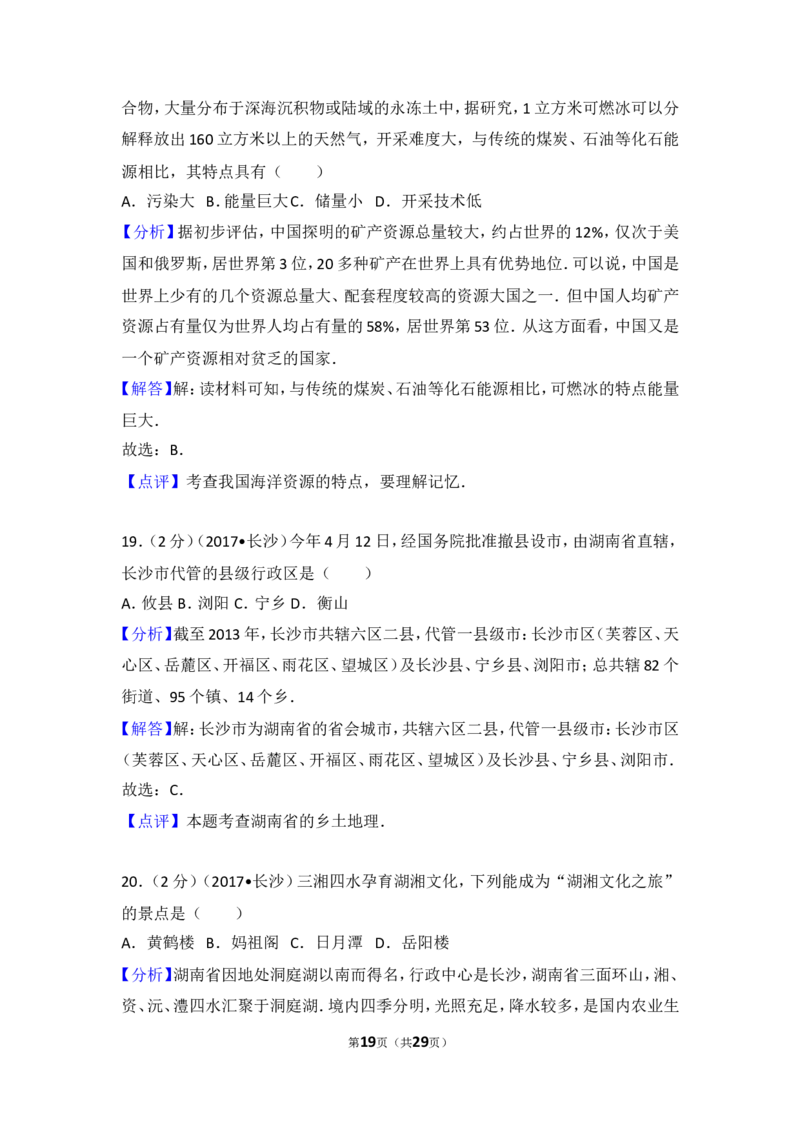 合物，大量分布于深海沉积物或陆域的永冻土中，据研究，1 立方米可燃冰可以分解释放出 160 立方米以上的天然气，开采难度大，与传统的煤炭、石油等化石能源相比，其特点具有（　　）

A．污染大 B．能量巨大 C．储量小 D．开采技术低

【分析】据初步评估，中国探明的矿产资源总量较大，约占世界的 12%，仅次于美国和俄罗斯，居世界第 3 位，20 多种矿产在世界上具有优势地位．可以说，中国是世界上少有的几个资源总量大、配套程度较高的资源大国之一．但中国人均矿产资源占有量仅为世界人均占有量的 58%，居世界第 53 位．从这方面看，中国又是一个矿产资源相对贫乏的国家．

【解答】解：读材料可知，与传统的煤炭、石油等化石能源相比，可燃冰的特点能量巨大．

故选：B．

【点评】考查我国海洋资源的特点，要理解记忆．

19．（2 分）（2017•长沙）今年 4 月 12 日，经国务院批准撤县设市，由湖南省直辖，长沙市代管的县级行政区是（　　）

A．攸县 B．浏阳 C．宁乡 D．衡山

【分析】截至 2013 年，长沙市共辖六区二县，代管一县级市：长沙市区（芙蓉区、天心区、岳麓区、开福区、雨花区、望城区）及长沙县、宁乡县、浏阳市；总共辖 82 个街道、95 个镇、14 个乡．

【解答】解：长沙市为湖南省的省会城市，共辖六区二县，代管一县级市：长沙市区（芙蓉区、天心区、岳麓区、开福区、雨花区、望城区）及长沙县、宁乡县、浏阳市．

故选：C．

【点评】本题考查湖南省的乡土地理．

20．（2 分）（2017•长沙）三湘四水孕育湖湘文化，下列能成为“湖湘文化之旅”的景点是（　　）

A．黄鹤楼 B．妈祖阁 C．日月潭 D．岳阳楼

【分析】湖南省因地处洞庭湖以南而得名，行政中心是长沙，湖南省三面环山，湘、资、沅、澧四水汇聚于洞庭湖．境内四季分明，光照充足，降水较多，是国内农业生

第19页（共29页）